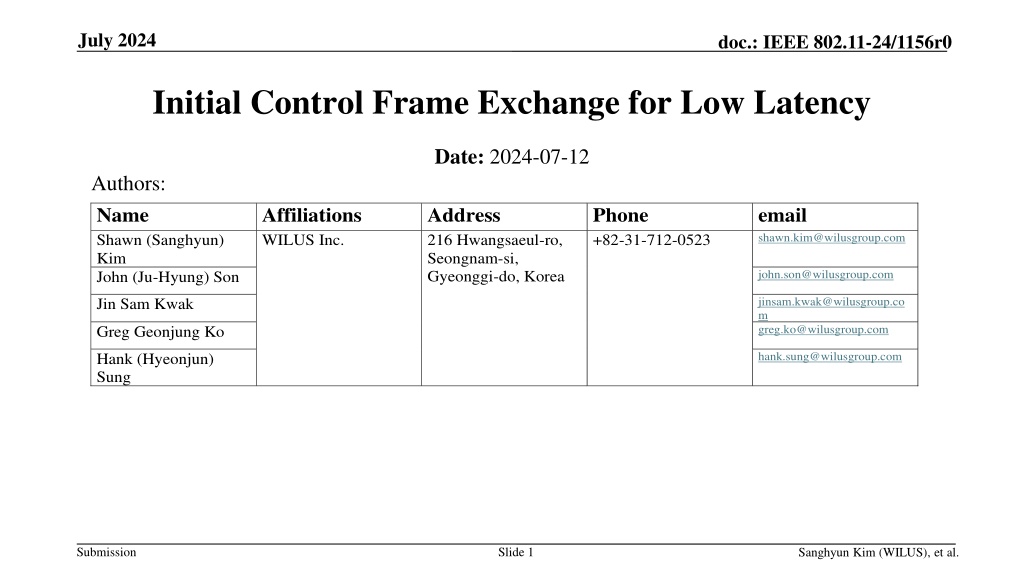 July 2024

doc.: IEEE 802.11-24/1156r0

Initial Control Frame Exchange for Low Latency

Date: 2024-07-12

Authors:

| Name | Affiliations | Address | Phone | email |
|---|---|---|---|---|
| Shawn (Sanghyun) Kim | WILUS Inc. | 216 Hwangsaeul-ro, Seongnam-si, Gyeonggi-do, Korea | +82-31-712-0523 | shawn.kim@wilusgroup.com |
| John (Ju-Hyung) Son | | | | john.son@wilusgroup.com |
| Jin Sam Kwak | | | | jinsam.kwak@wilusgroup.com |
| Greg Geonjung Ko | | | | greg.ko@wilusgroup.com |
| Hank (Hyeonjun) Sung | | | | hank.sung@wilusgroup.com |

Submission

Slide 1

Sanghyun Kim (WILUS), et al.